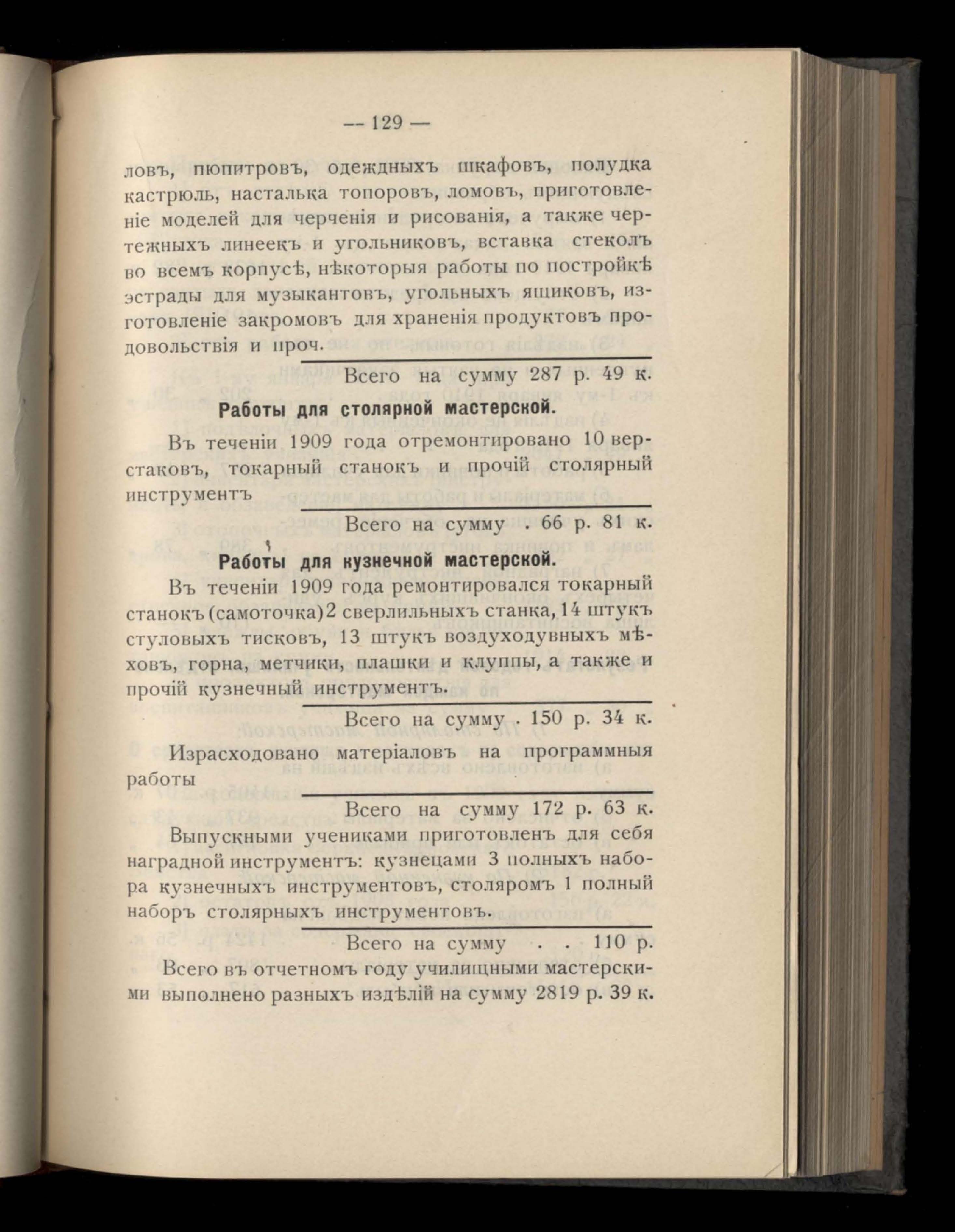 — 129 —

ловъ, пюпитровъ, одеждныхъ шкафовъ, полудка кастрюль, насталька топоровъ, ломовъ, приготовленіе моделей для черченія и рисованія, а также чертежныхъ линеекъ и угольниковъ, вставка стеколъ во всемъ корпусѣ, нѣкоторыя работы по постройкѣ эстрады для музыкантовъ, угольныхъ ящиковъ, изготовленіе закромовъ для храненія продуктовъ продовольствія и проч.

Всего на сумму 287 р. 49 к.

Работы для столярной мастерской.

Въ теченіи 1909 года отремонтировано 10 верстаковъ, токарный станокъ и прочій столярный инструментъ

Всего на сумму . 66 р. 81 к.

Работы для кузнечной мастерской.

Въ теченіи 1909 года ремонтировался токарный станокъ (самоточка) 2 сверлильныхъ станка, 14 штукъ стуловыхъ тисковъ, 13 штукъ воздуходувныхъ мѣховъ, горна, метчики, плашки и клуппы, а также и прочій кузнечный инструментъ.

Всего на сумму . 150 р. 34 к.

Израсходовано матеріаловъ на программныя работы

Всего на сумму 172 р. 63 к.

Выпускными учениками приготовленъ для себя наградной инструментъ: кузнецами 3 полныхъ набора кузнечныхъ инструментовъ, столяромъ 1 полный наборъ столярныхъ инструментовъ.

Всего на сумму . . 110 р.

Всего въ отчетномъ году училищными мастерскими выполнено разныхъ издѣлій на сумму 2819 р. 39 к.